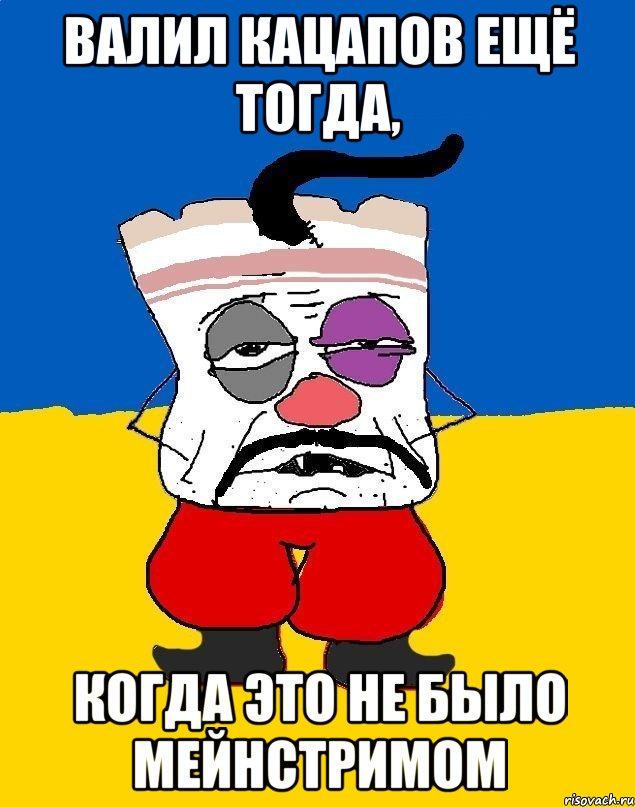 ВАЛИЛ КАЦАПОВ ЕЩЁ ТОГДА,

КОГДА ЭТО НЕ БЫЛО МЕЙНСТРИМОМ

risovach.ru